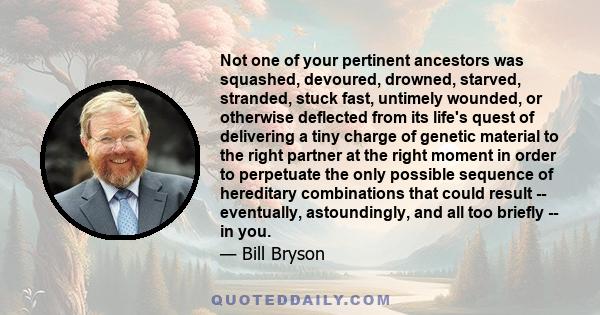 Not one of your pertinent ancestors was squashed, devoured, drowned, starved, stranded, stuck fast, untimely wounded, or otherwise deflected from its life's quest of delivering a tiny charge of genetic material to the right partner at the right moment in order to perpetuate the only possible sequence of hereditary combinations that could result -- eventually, astoundingly, and all too briefly -- in you.

— Bill Bryson

QUOTEDDAILY.COM